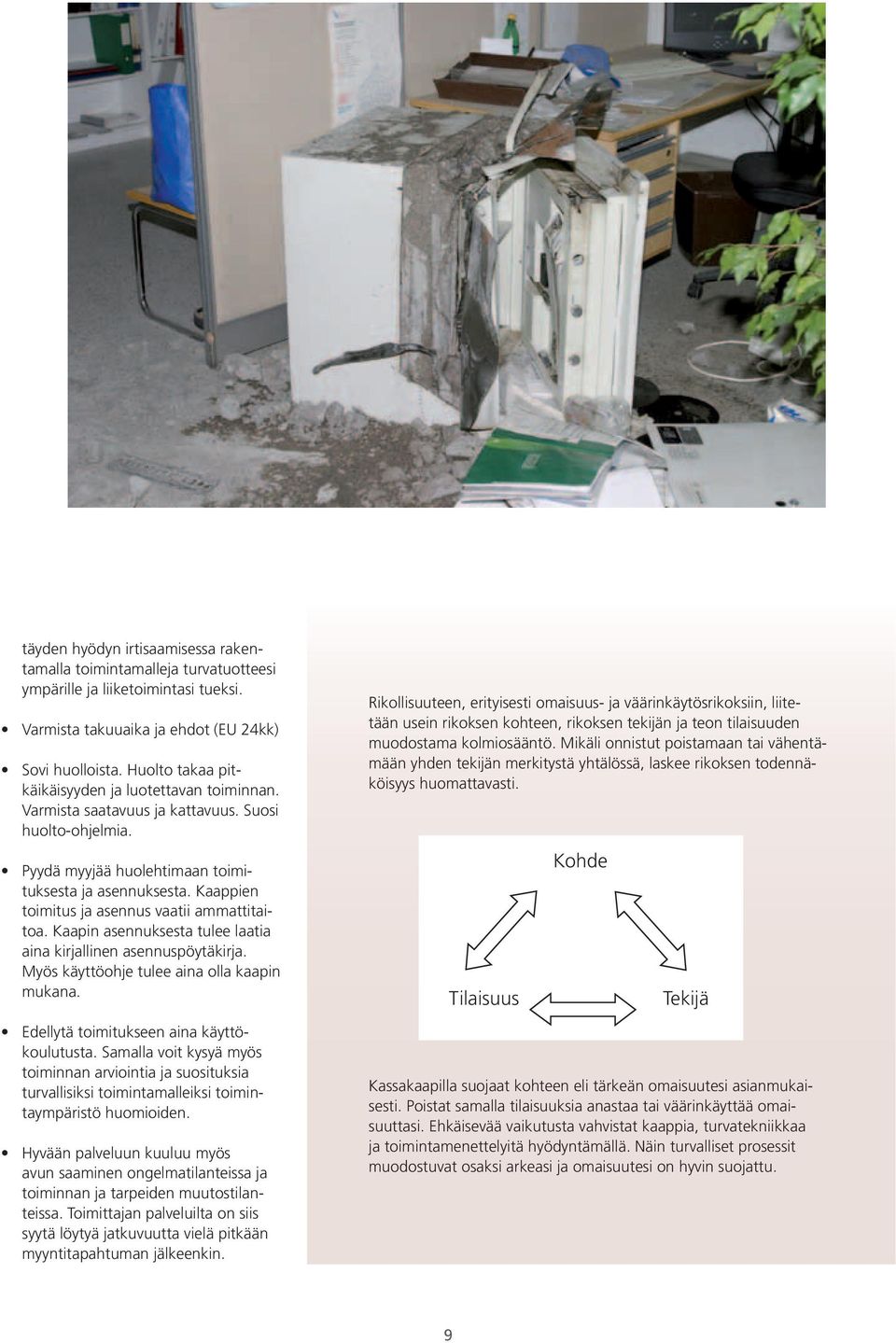 täyden hyödyn irtisaamisessa rakentamalla toimintamalleja turvatuotteesi ympärille ja liiketoimintasi tueksi.

• Varmista takuuaika ja ehdot (EU 24kk)

• Sovi huolloista. Huolto takaa pitkäikäisyyden ja luotettavan toiminnan. Varmista saatavuus ja kattavuus. Suosi huolto-ohjelmia.

• Pyydä myyjää huolehtimaan toimituksesta ja asennuksesta. Kaappien toimitus ja asennus vaatii ammattitaitoa. Kaapin asennuksesta tulee laatia aina kirjallinen asennuspöytäkirja. Myös käyttöohje tulee aina olla kaapin mukana.

• Edellytä toimitukseen aina käyttökoulutusta. Samalla voit kysyä myös toiminnan arviointia ja suosituksia turvallisiksi toimintamalleiksi toimintaympäristö huomioiden.

• Hyvään palveluun kuuluu myös avun saaminen ongelmatilanteissa ja toiminnan ja tarpeiden muutostilanteissa. Toimittajan palveluilta on siis syytä löytyä jatkuvuutta vielä pitkään myyntitapahtuman jälkeenkin.

Rikollisuuteen, erityisesti omaisuus- ja väärinkäytösrikoksiin, liitetään usein rikoksen kohteen, rikoksen tekijän ja teon tilaisuuden muodostama kolmiosääntö. Mikäli onnistut poistamaan tai vähentämään yhden tekijän merkitystä yhtälössä, laskee rikoksen todennäköisyys huomattavasti.

Kohde

Tilaisuus

Tekijä

Kassakaapilla suojaat kohteen eli tärkeän omaisuutesi asianmukaisesti. Poistat samalla tilaisuuksia anastaa tai väärinkäyttää omaisuuttasi. Ehkäisevää vaikutusta vahvistat kaappia, turvatekniikkaa ja toimintamenettelyitä hyödyntämällä. Näin turvalliset prosessit muodostuvat osaksi arkeasi ja omaisuutesi on hyvin suojattu.

9